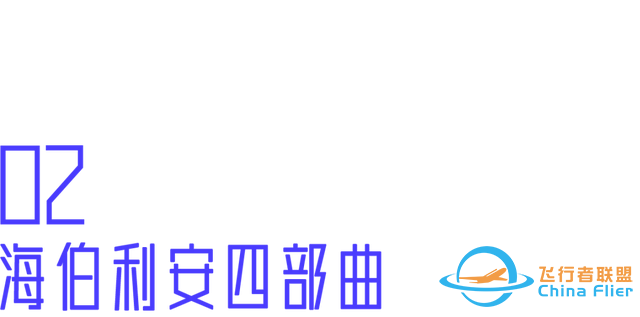 02
海伯利安四部曲

飞行者联盟
China Flier